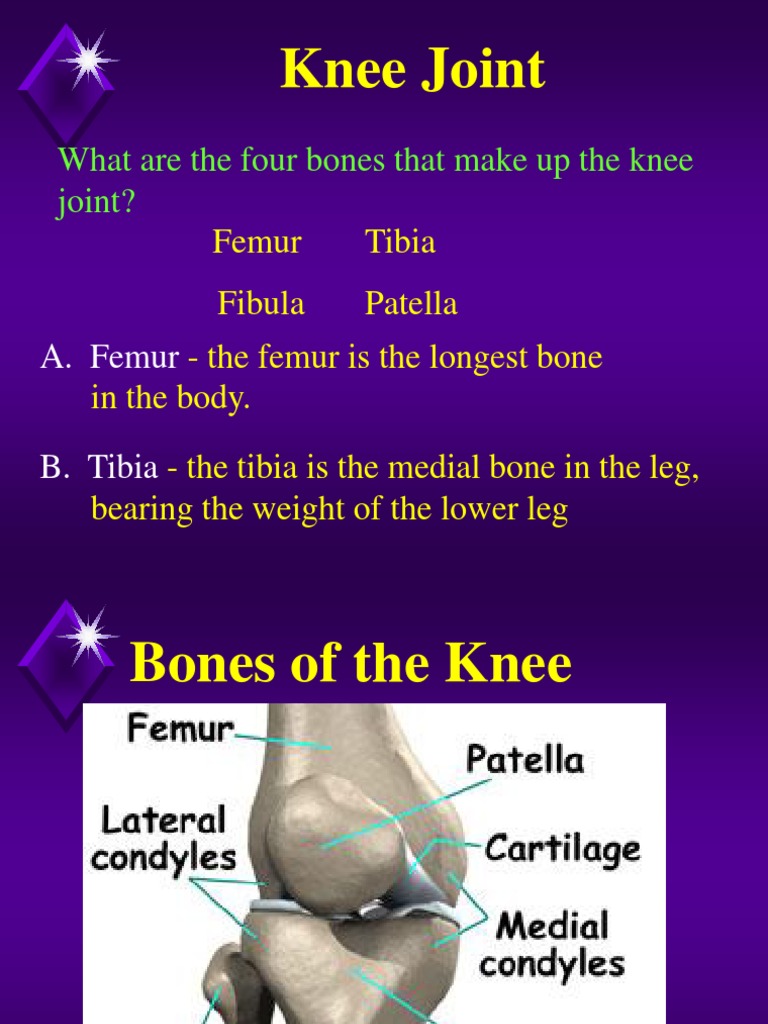 Knee Joint

What are the four bones that make up the knee joint?

Femur Tibia

Fibula Patella

A. Femur - the femur is the longest bone in the body.

B. Tibia - the tibia is the medial bone in the leg, bearing the weight of the lower leg

Bones of the Knee

Femur

Patella

Lateral condyles

Cartilage

Medial condyles